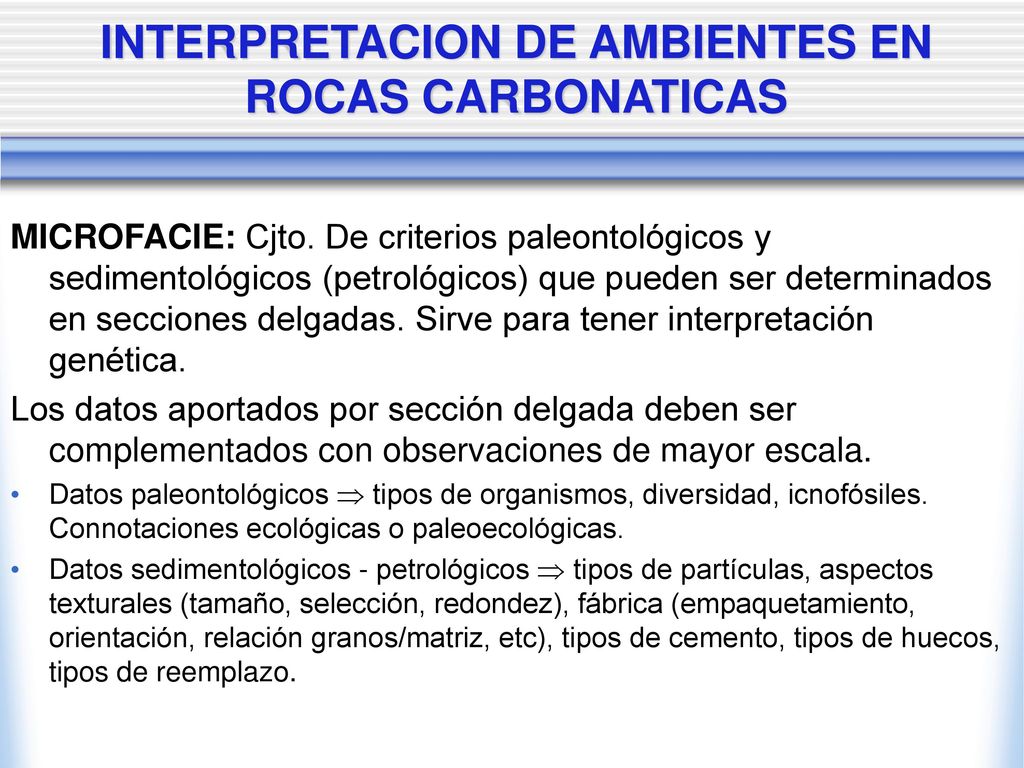 INTERPRETACION DE AMBIENTES EN ROCAS CARBONATICAS

MICROFACIE: Cjto. De criterios paleontológicos y sedimentológicos (petrológicos) que pueden ser determinados en secciones delgadas. Sirve para tener interpretación genética.

Los datos aportados por sección delgada deben ser complementados con observaciones de mayor escala.

• Datos paleontológicos $\Rightarrow$ tipos de organismos, diversidad, icnofósiles. Connotaciones ecológicas o paleoecológicas.

• Datos sedimentológicos - petrológicos $\Rightarrow$ tipos de partículas, aspectos texturales (tamaño, selección, redondez), fábrica (empaquetamiento, orientación, relación granos/matriz, etc), tipos de cemento, tipos de huecos, tipos de reemplazo.